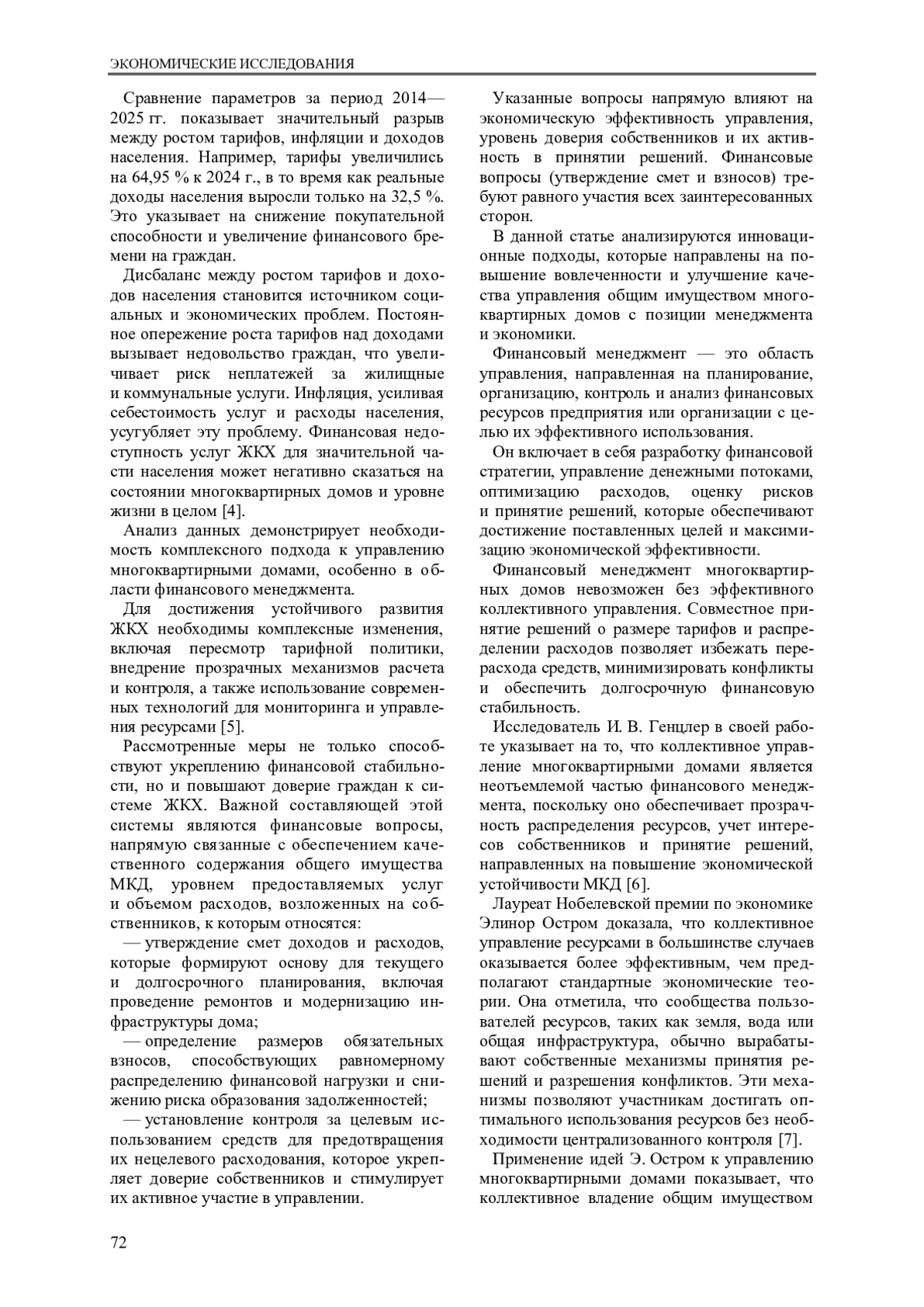 ЭКОНОМИЧЕСКИЕ ИССЛЕДОВАНИЯ

Сравнение параметров за период 2014—2025 гг. показывает значительный разрыв между ростом тарифов, инфляции и доходов населения. Например, тарифы увеличились на 64,95 % к 2024 г., в то время как реальные доходы населения выросли только на 32,5 %. Это указывает на снижение покупательной способности и увеличение финансового бремени на граждан.

Дисбаланс между ростом тарифов и доходов населения становится источником социальных и экономических проблем. Постоянное опережение роста тарифов над доходами вызывает недовольство граждан, что увеличивает риск неплатежей за жилищные и коммунальные услуги. Инфляция, усиливая себестоимость услуг и расходы населения, усугубляет эту проблему. Финансовая недоступность услуг ЖКХ для значительной части населения может негативно сказаться на состоянии многоквартирных домов и уровне жизни в целом [4].

Анализ данных демонстрирует необходимость комплексного подхода к управлению многоквартирными домами, особенно в области финансового менеджмента.

Для достижения устойчивого развития ЖКХ необходимы комплексные изменения, включая пересмотр тарифной политики, внедрение прозрачных механизмов расчета и контроля, а также использование современных технологий для мониторинга и управления ресурсами [5].

Рассмотренные меры не только способствуют укреплению финансовой стабильности, но и повышают доверие граждан к системе ЖКХ. Важной составляющей этой системы являются финансовые вопросы, напрямую связанные с обеспечением качественного содержания общего имущества МКД, уровнем предоставляемых услуг и объемом расходов, возложенных на собственников, к которым относятся:

— утверждение смет доходов и расходов, которые формируют основу для текущего и долгосрочного планирования, включая проведение ремонтов и модернизацию инфраструктуры дома;

— определение размеров обязательных взносов, способствующих равномерному распределению финансовой нагрузки и снижению риска образования задолженностей;

— установление контроля за целевым использованием средств для предотвращения их нецелевого расходования, которое укрепляет доверие собственников и стимулирует их активное участие в управлении.

Указанные вопросы напрямую влияют на экономическую эффективность управления, уровень доверия собственников и их активность в принятии решений. Финансовые вопросы (утверждение смет и взносов) требуют равного участия всех заинтересованных сторон.

В данной статье анализируются инновационные подходы, которые направлены на повышение вовлеченности и улучшение качества управления общим имуществом многоквартирных домов с позиции менеджмента и экономики.

Финансовый менеджмент — это область управления, направленная на планирование, организацию, контроль и анализ финансовых ресурсов предприятия или организации с целью их эффективного использования.

Он включает в себя разработку финансовой стратегии, управление денежными потоками, оптимизацию расходов, оценку рисков и принятие решений, которые обеспечивают достижение поставленных целей и максимизацию экономической эффективности.

Финансовый менеджмент многоквартирных домов невозможен без эффективного коллективного управления. Совместное принятие решений о размере тарифов и распределении расходов позволяет избежать перерасхода средств, минимизировать конфликты и обеспечить долгосрочную финансовую стабильность.

Исследователь И. В. Генцлер в своей работе указывает на то, что коллективное управление многоквартирными домами является неотъемлемой частью финансового менеджмента, поскольку оно обеспечивает прозрачность распределения ресурсов, учет интересов собственников и принятие решений, направленных на повышение экономической устойчивости МКД [6].

Лауреат Нобелевской премии по экономике Элинор Остром доказала, что коллективное управление ресурсами в большинстве случаев оказывается более эффективным, чем предполагают стандартные экономические теории. Она отметила, что сообщества пользователей ресурсов, таких как земля, вода или общая инфраструктура, обычно вырабатывают собственные механизмы принятия решений и разрешения конфликтов. Эти механизмы позволяют участникам достигать оптимального использования ресурсов без необходимости централизованного контроля [7].

Применение идей Э. Остром к управлению многоквартирными домами показывает, что коллективное владение общим имуществом

72